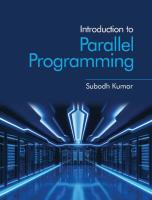 Introduction to
Parallel
Programming

Subodh Kumar